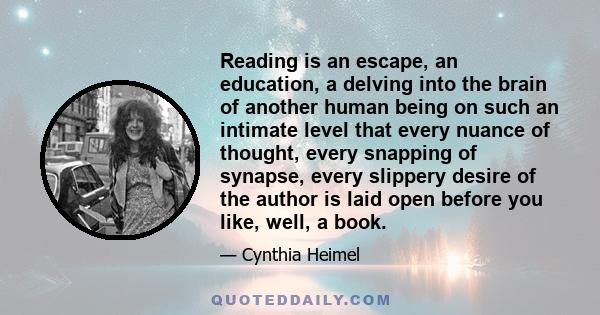 Reading is an escape, an education, a delving into the brain of another human being on such an intimate level that every nuance of thought, every snapping of synapse, every slippery desire of the author is laid open before you like, well, a book.

— Cynthia Heimel

QUOTEDDAILY.COM